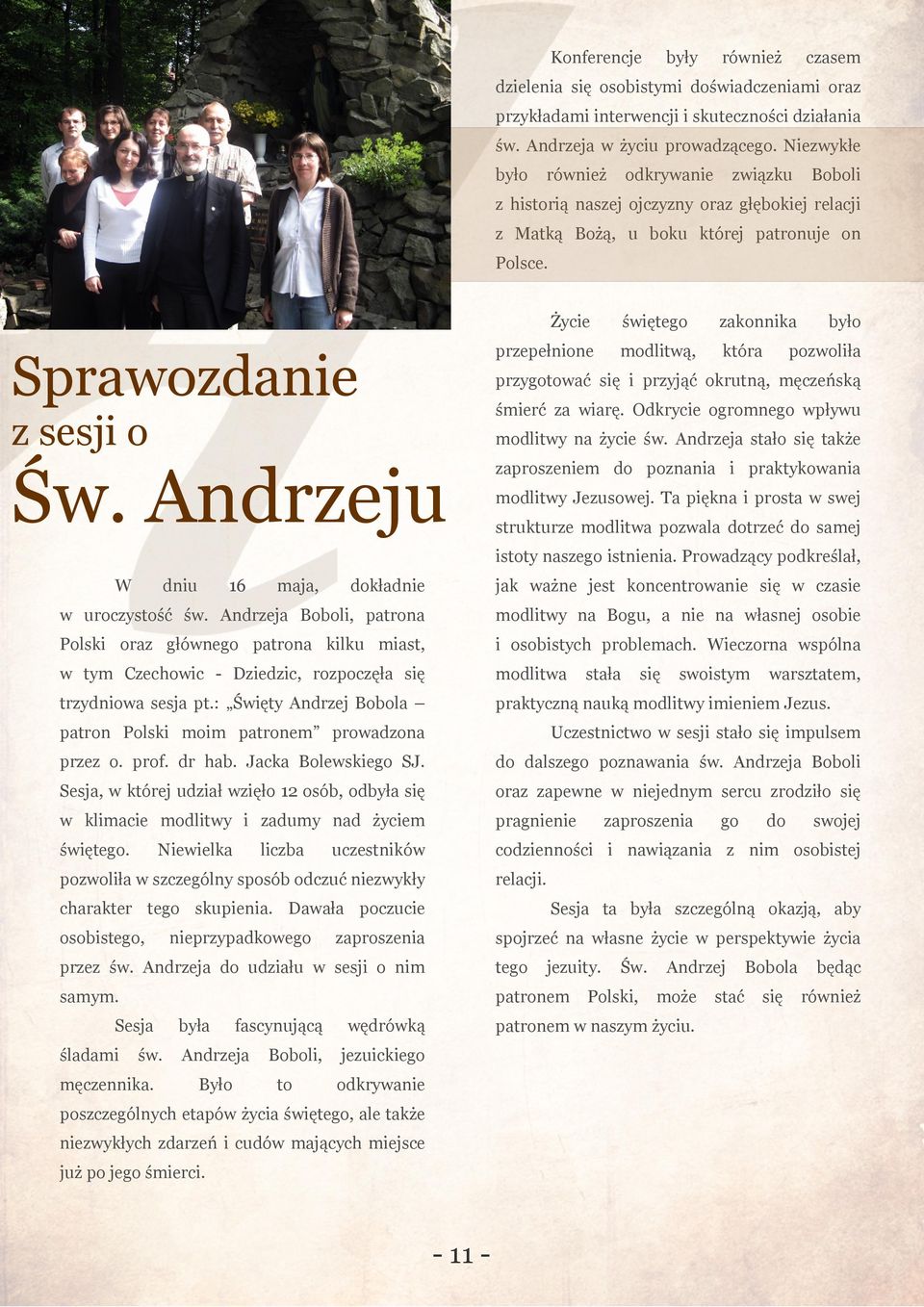 Sprawozdanie z sesji o Św. Andrzeju

W dniu 16 maja, dokładnie w uroczystość św. Andrzeja Boboli, patrona Polski oraz głównego patrona kilku miast, w tym Czechowic - Dziedzic, rozpoczęła się trzydniowa sesja pt.: „Święty Andrzej Bobola – patron Polski moim patronem” prowadzona przez o. prof. dr hab. Jacka Bolewskiego SJ. Sesja, w której udział wzięło 12 osób, odbyła się w klimacie modlitwy i zadumy nad życiem świętego. Niewielka liczba uczestników pozwoliła w szczególny sposób odczuć niezwykły charakter tego skupienia. Dawała poczucie osobistego, nieprzypadkowego zaproszenia przez św. Andrzeja do udziału w sesji o nim samym.

Sesja była fascynującą wędrówką śladami św. Andrzeja Boboli, jezuickiego męczennika. Było to odkrywanie poszczególnych etapów życia świętego, ale także niezwykłych zdarzeń i cudów mających miejsce już po jego śmierci.

Konferencje były również czasem dzielenia się osobistymi doświadczeniami oraz przykładami interwencji i skuteczności działania św. Andrzeja w życiu prowadzącego. Niezwykłe było również odkrywanie związku Boboli z historią naszej ojczyzny oraz głębokiej relacji z Matką Bożą, u boku której patronuje on Polsce.

Życie świętego zakonnika było przepełnione modlitwą, która pozwoliła przygotować się i przyjąć okrutną, męczeńską śmierć za wiarę. Odkrycie ogromnego wpływu modlitwy na życie św. Andrzeja stało się także zaproszeniem do poznania i praktykowania modlitwy Jezusowej. Ta piękna i prosta w swej strukturze modlitwa pozwala dotrzeć do samej istoty naszego istnienia. Prowadzący podkreślał, jak ważne jest koncentrowanie się w czasie modlitwy na Bogu, a nie na własnej osobie i osobistych problemach. Wieczorna wspólna modlitwa stała się swoistym warsztatem, praktyczną nauką modlitwy imieniem Jezus.

Uczestnictwo w sesji stało się impulsem do dalszego poznawania św. Andrzeja Boboli oraz zapewne w niejednym sercu zrodziło się pragnienie zaproszenia go do swojej codzienności i nawiązania z nim osobistej relacji.

Sesja ta była szczególną okazją, aby spojrzeć na własne życie w perspektywie życia tego jezuity. Św. Andrzej Bobola będąc patronem Polski, może stać się również patronem w naszym życiu.

- 11 -